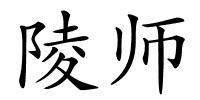 陵师